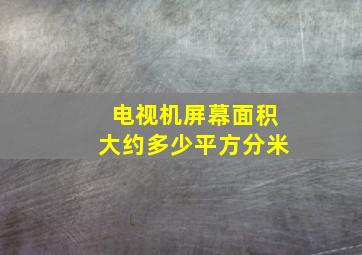 电视机屏幕面积
大约多少平方分米